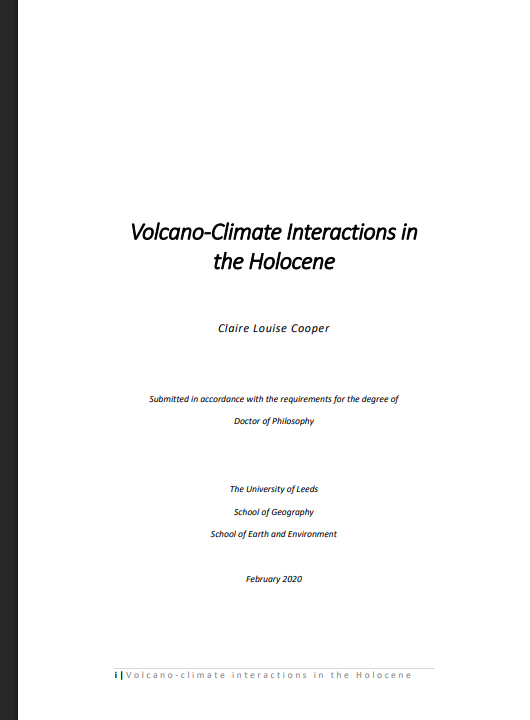 Volcano-Climate Interactions in the Holocene

Claire Louise Cooper

Submitted in accordance with the requirements for the degree of

Doctor of Philosophy

The University of Leeds

School of Geography

School of Earth and Environment

February 2020

i | Volcano-climate interactions in the Holocene